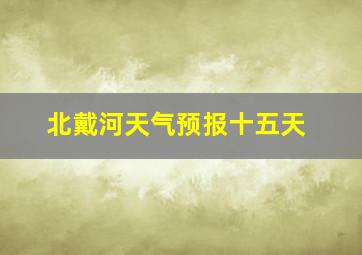 北戴河天气预报十五天